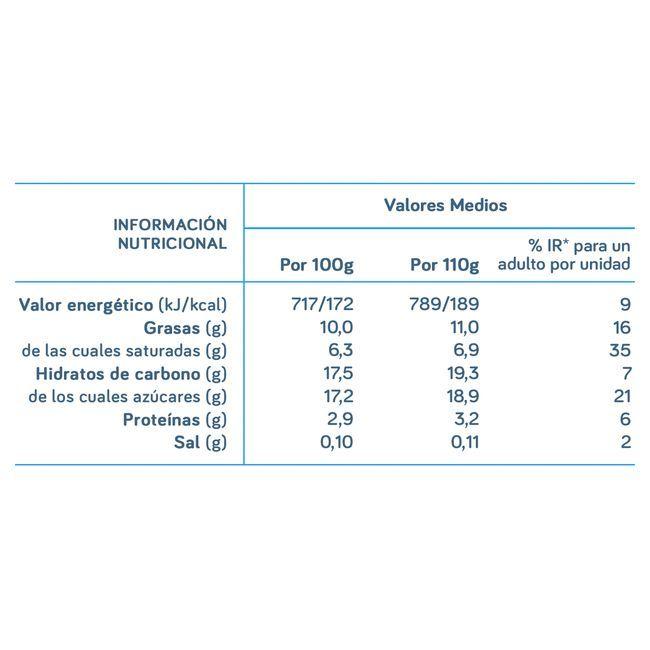 | INFORMACIÓN NUTRICIONAL | Valores Medios | | |
|---|---|---|---|
| | Por 100g | Por 110g | % IR* para un adulto por unidad |
| Valor energético (kJ/kcal) | 717/172 | 789/189 | 9 |
| Grasas (g) | 10,0 | 11,0 | 16 |
| de las cuales saturadas (g) | 6,3 | 6,9 | 35 |
| Hidratos de carbono (g) | 17,5 | 19,3 | 7 |
| de los cuales azúcares (g) | 17,2 | 18,9 | 21 |
| Proteínas (g) | 2,9 | 3,2 | 6 |
| Sal (g) | 0,10 | 0,11 | 2 |